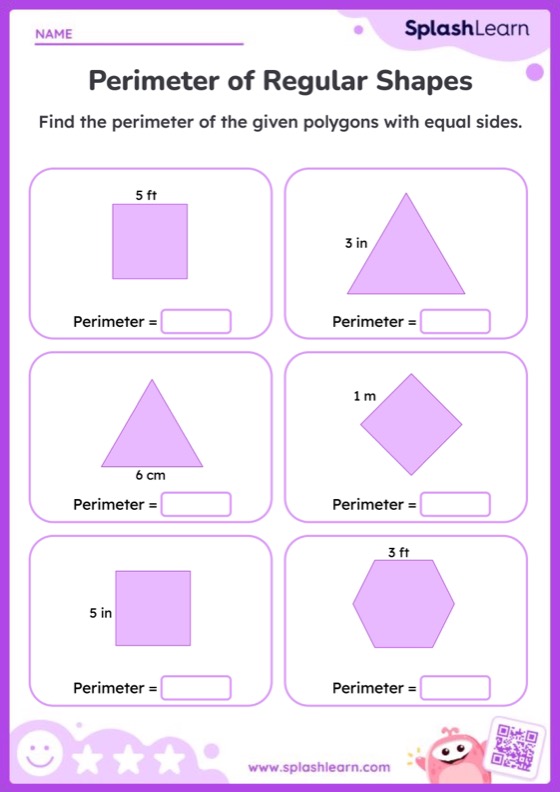 NAME

SplashLearn

Perimeter of Regular Shapes

Find the perimeter of the given polygons with equal sides.

5 ft

Perimeter =

3 in

Perimeter =

6 cm

Perimeter =

1 m

Perimeter =

5 in

Perimeter =

3 ft

Perimeter =

www.splashlearn.com